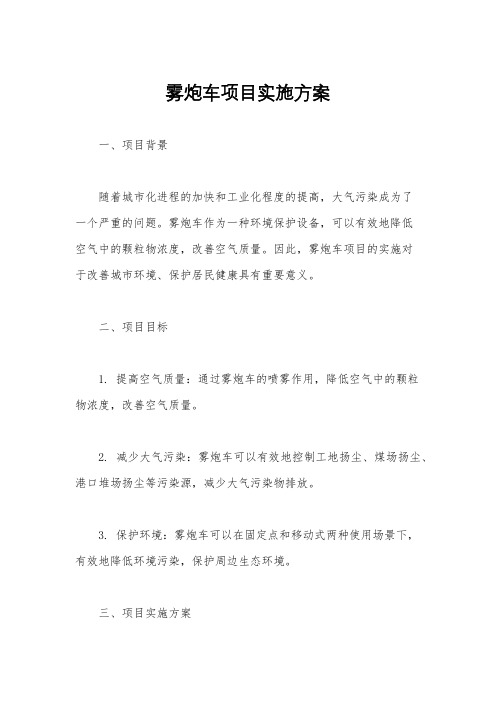 雾炮车项目实施方案

一、项目背景

随着城市化进程的加快和工业化程度的提高，大气污染成为了一个严重的问题。雾炮车作为一种环境保护设备，可以有效地降低空气中的颗粒物浓度，改善空气质量。因此，雾炮车项目的实施对于改善城市环境、保护居民健康具有重要意义。

二、项目目标

1. 提高空气质量：通过雾炮车的喷雾作用，降低空气中的颗粒物浓度，改善空气质量。

2. 减少大气污染：雾炮车可以有效地控制工地扬尘、煤场扬尘、港口堆场扬尘等污染源，减少大气污染物排放。

3. 保护环境：雾炮车可以在固定点和移动式两种使用场景下，有效地降低环境污染，保护周边生态环境。

三、项目实施方案